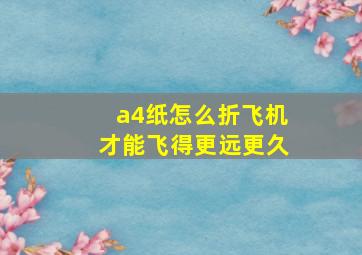 a4纸怎么折飞机
才能飞得更远更久